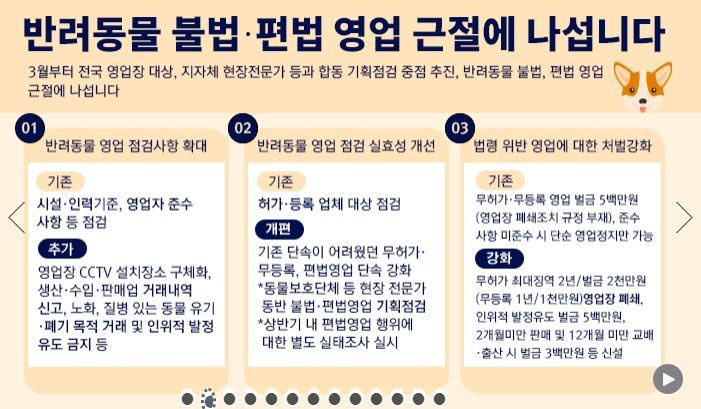 반려동물 불법·편법 영업 근절에 나섭니다

3월부터 전국 영업장 대상, 지자체 현장전문가 등과 합동 기획점검 중점 추진, 반려동물 불법, 편법 영업 근절에 나섭니다

01

반려동물 영업 점검사항 확대

기존

시설·인력기준, 영업자 준수 사항 등 점검

추가

영업장 CCTV 설치장소 구체화, 생산·수입·판매업 거래내역 신고, 노화, 질병 있는 동물 유기·폐기 목적 거래 및 인위적 발정 유도 금지 등

02

반려동물 영업 점검 실효성 개선

기존

허가·등록 업체 대상 점검

개편

기존 단속이 어려웠던 무허가·무등록, 편법영업 단속 강화

*동물보호단체 등 현장 전문가 동반 불법·편법영업 기획점검

*상반기 내 편법영업 행위에 대한 별도 실태조사 실시

03

법령 위반 영업에 대한 처벌강화

기존

무허가·무등록 영업 벌금 5백만원 (영업장 폐쇄조치 규정 부재), 준수 사항 미준수 시 단순 영업정지만 가능

강화

무허가 최대징역 2년/벌금 2천만원 (무등록 1년/1천만원)영업장 폐쇄, 인위적 발정유도 벌금 5백만원, 2개월미만 판매 및 12개월 미만 교배·출산 시 벌금 3백만원 등 신설